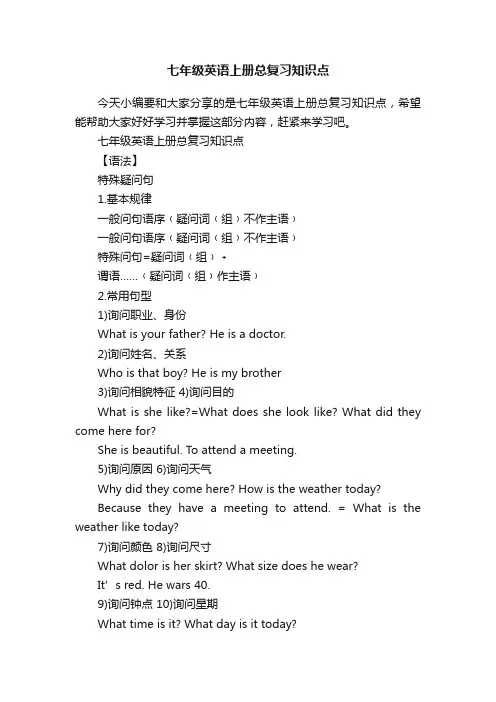 七年级英语上册总复习知识点

今天小编要和大家分享的是七年级英语上册总复习知识点，希望能帮助大家好好学习并掌握这部分内容，赶紧来学习吧。

七年级英语上册总复习知识点

【语法】

特殊疑问句

1.基本规律

一般问句语序（疑问词（组）不作主语）

一般问句语序（疑问词（组）不作主语）

特殊问句=疑问词（组）+

谓语……（疑问词（组）作主语）

2.常用句型

1)询问职业、身份

What is your father? He is a doctor.

2)询问姓名、关系

Who is that boy? He is my brother

3)询问相貌特征 4)询问目的

What is she like?=What does she look like? What did they come here for?

She is beautiful. To attend a meeting.

5)询问原因 6)询问天气

Why did they come here? How is the weather today?

Because they have a meeting to attend. = What is the weather like today?

7)询问颜色 8)询问尺寸

What dolor is her skirt? What size does he wear?

It' s red. He wars 40.

9)询问钟点 10)询问星期

What time is it? What day is it today?